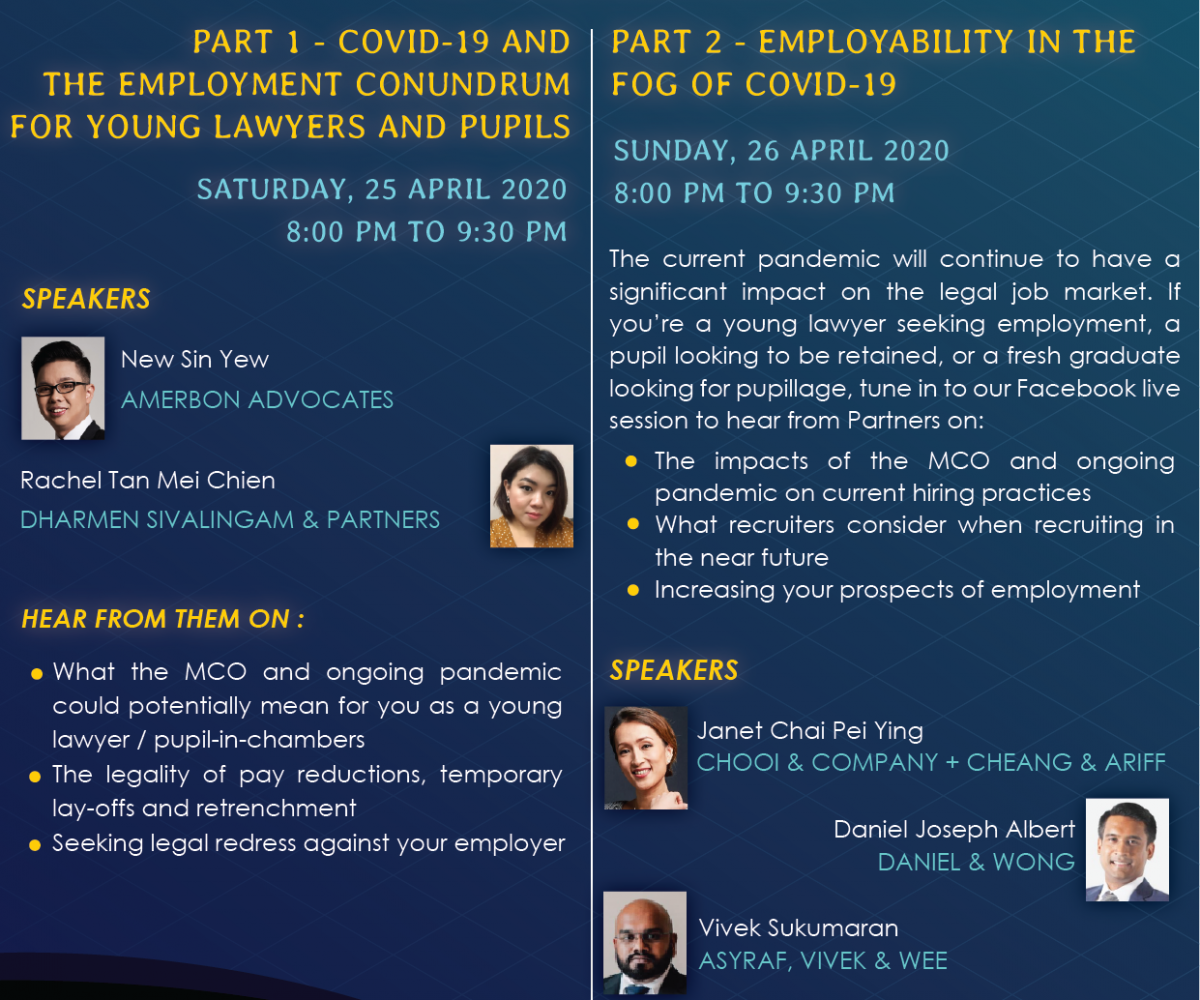 PART 1 - COVID-19 AND THE EMPLOYMENT CONUNDRUM FOR YOUNG LAWYERS AND PUPILS

SATURDAY, 25 APRIL 2020
8:00 PM TO 9:30 PM

SPEAKERS

New Sin Yew
AMERBON ADVOCATES

Rachel Tan Mei Chien
DHARMEN SIVALINGAM & PARTNERS

HEAR FROM THEM ON :

• What the MCO and ongoing pandemic could potentially mean for you as a young lawyer / pupil-in-chambers
• The legality of pay reductions, temporary lay-offs and retrenchment
• Seeking legal redress against your employer

PART 2 - EMPLOYABILITY IN THE FOG OF COVID-19

SUNDAY, 26 APRIL 2020
8:00 PM TO 9:30 PM

The current pandemic will continue to have a significant impact on the legal job market. If you're a young lawyer seeking employment, a pupil looking to be retained, or a fresh graduate looking for pupillage, tune in to our Facebook live session to hear from Partners on:

• The impacts of the MCO and ongoing pandemic on current hiring practices
• What recruiters consider when recruiting in the near future
• Increasing your prospects of employment

SPEAKERS

Janet Chai Pei Ying
CHOOI & COMPANY + CHEANG & ARIFF

Daniel Joseph Albert
DANIEL & WONG

Vivek Sukumaran
ASYRAF, VIVEK & WEE